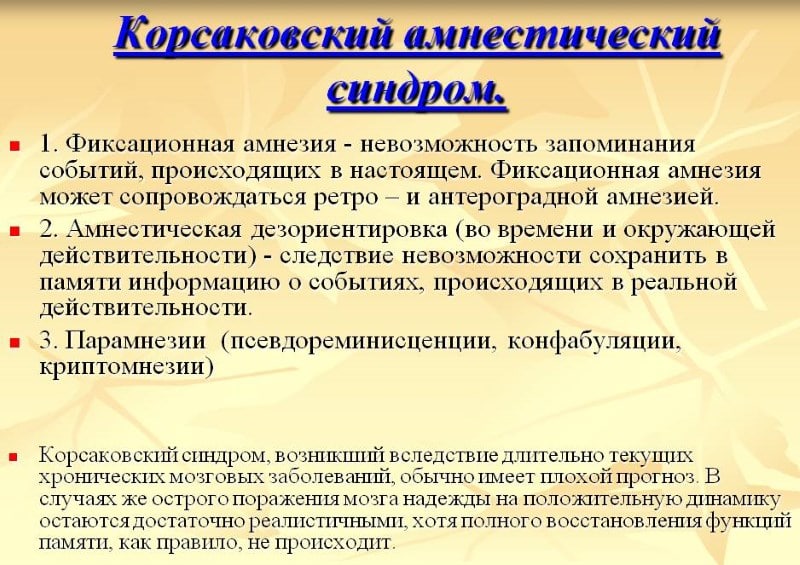 Корсаковский амнестический синдром.

1. Фиксационная амнезия - невозможность запоминания событий, происходящих в настоящем. Фиксационная амнезия может сопровождаться ретро – и антероградной амнезией.

2. Амнестическая дезориентировка (во времени и окружающей действительности) - следствие невозможности сохранить в памяти информацию о событиях, происходящих в реальной действительности.

3. Парамнезии (псевдореминисценции, конфабуляции, криптомнезии)

Корсаковский синдром, возникший вследствие длительно текущих хронических мозговых заболеваний, обычно имеет плохой прогноз. В случаях же острого поражения мозга надежды на положительную динамику остаются достаточно реалистичными, хотя полного восстановления функций памяти, как правило, не происходит.